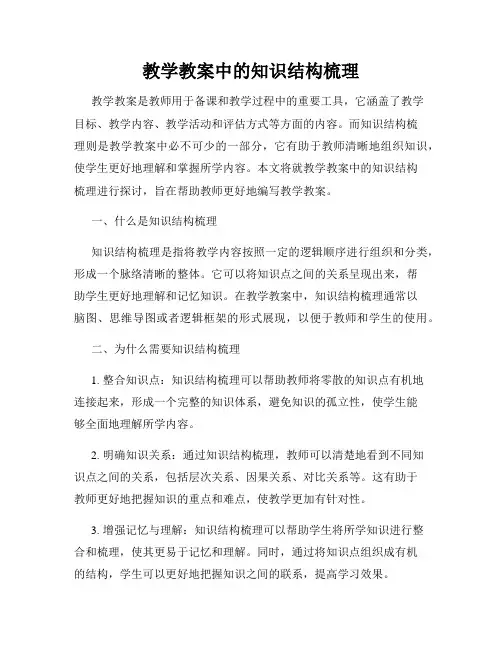 教学教案中的知识结构梳理

教学教案是教师用于备课和教学过程中的重要工具，它涵盖了教学目标、教学内容、教学活动和评估方式等方面的内容。而知识结构梳理则是教学教案中必不可少的一部分，它有助于教师清晰地组织知识，使学生更好地理解和掌握所学内容。本文将就教学教案中的知识结构梳理进行探讨，旨在帮助教师更好地编写教学教案。

一、什么是知识结构梳理

知识结构梳理是指将教学内容按照一定的逻辑顺序进行组织和分类，形成一个脉络清晰的整体。它可以将知识点之间的关系呈现出来，帮助学生更好地理解和记忆知识。在教学教案中，知识结构梳理通常以脑图、思维导图或者逻辑框架的形式展现，以便于教师和学生的使用。

二、为什么需要知识结构梳理

1. 整合知识点：知识结构梳理可以帮助教师将零散的知识点有机地连接起来，形成一个完整的知识体系，避免知识的孤立性，使学生能够全面地理解所学内容。

2. 明确知识关系：通过知识结构梳理，教师可以清楚地看到不同知识点之间的关系，包括层次关系、因果关系、对比关系等。这有助于教师更好地把握知识的重点和难点，使教学更加有针对性。

3. 增强记忆与理解：知识结构梳理可以帮助学生将所学知识进行整合和梳理，使其更易于记忆和理解。同时，通过将知识点组织成有机的结构，学生可以更好地把握知识之间的联系，提高学习效果。